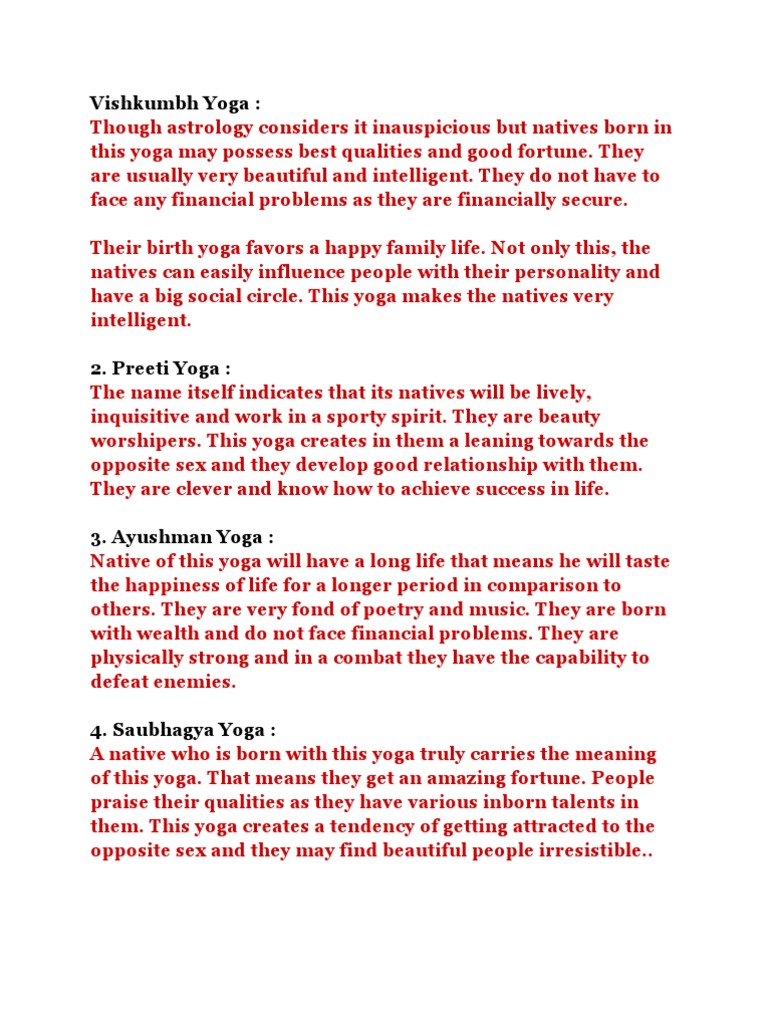 Vishkumbh Yoga :
Though astrology considers it inauspicious but natives born in this yoga may possess best qualities and good fortune. They are usually very beautiful and intelligent. They do not have to face any financial problems as they are financially secure.

Their birth yoga favors a happy family life. Not only this, the natives can easily influence people with their personality and have a big social circle. This yoga makes the natives very intelligent.

2. Preeti Yoga :
The name itself indicates that its natives will be lively, inquisitive and work in a sporty spirit. They are beauty worshipers. This yoga creates in them a leaning towards the opposite sex and they develop good relationship with them. They are clever and know how to achieve success in life.

3. Ayushman Yoga :
Native of this yoga will have a long life that means he will taste the happiness of life for a longer period in comparison to others. They are very fond of poetry and music. They are born with wealth and do not face financial problems. They are physically strong and in a combat they have the capability to defeat enemies.

4. Saubhagya Yoga :
A native who is born with this yoga truly carries the meaning of this yoga. That means they get an amazing fortune. People praise their qualities as they have various inborn talents in them. This yoga creates a tendency of getting attracted to the opposite sex and they may find beautiful people irresistible..